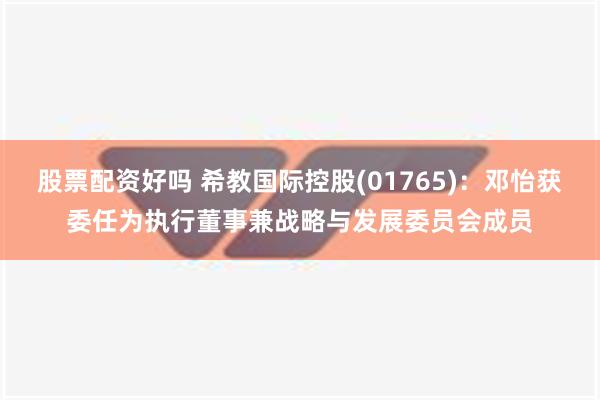 股票配资好吗 希教国际控股(01765)：邓怡获委任为执行董事兼战略与发展委员会成员